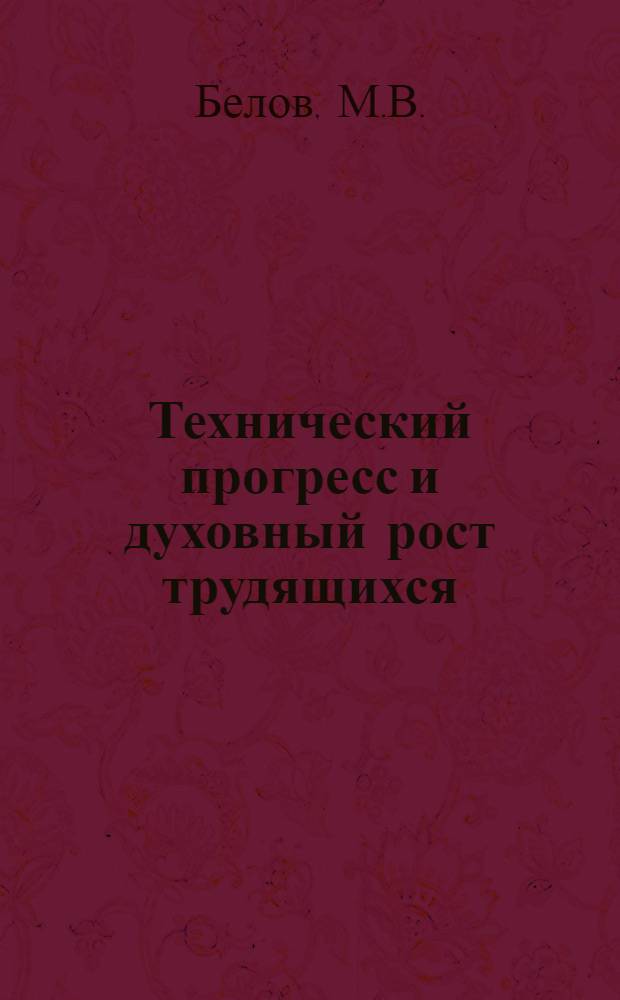 Белов. М.В.

Технический прогресс и духовный рост трудящихся